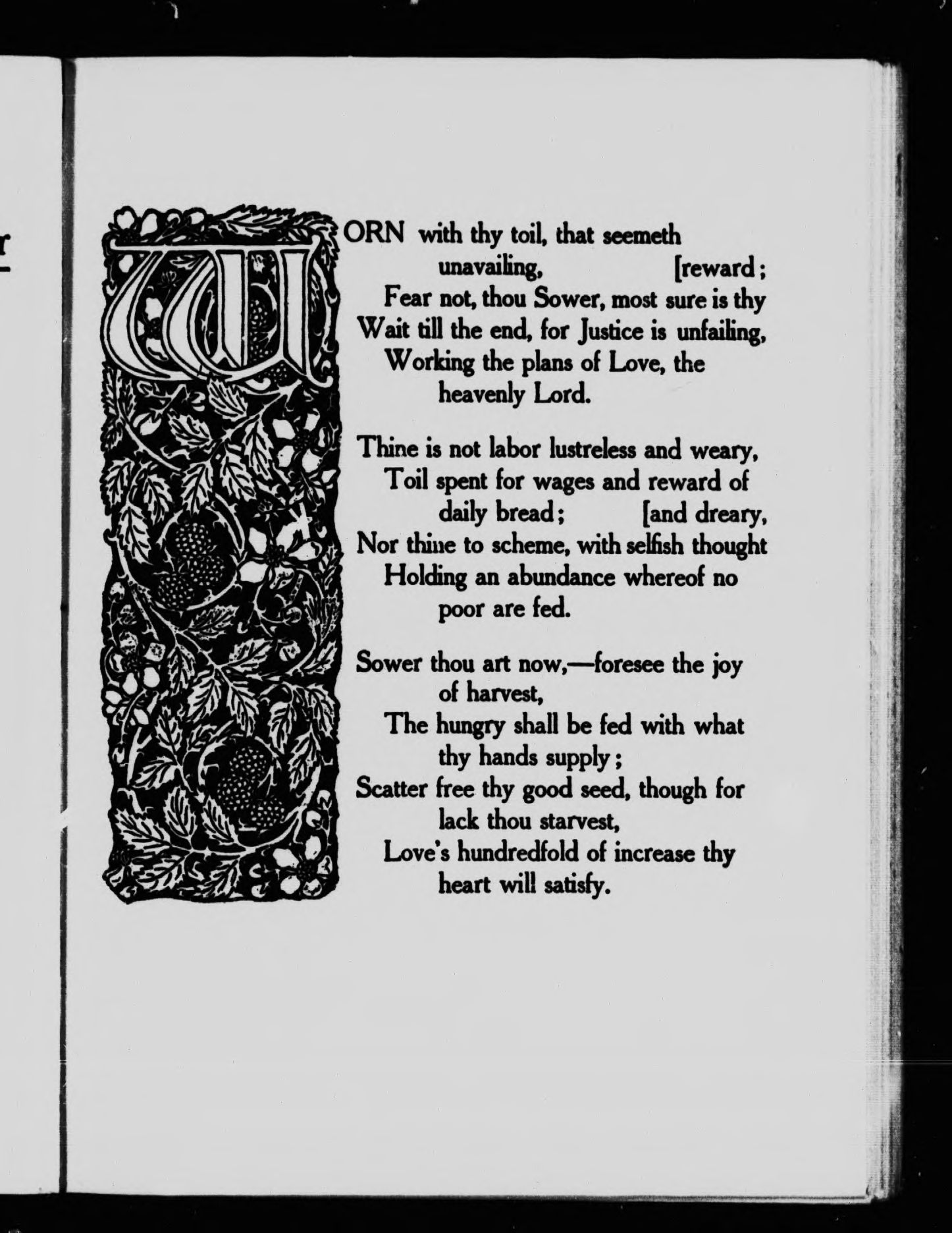 r

WORN with thy toil, that seemeth unavailing, [reward;
Fear not, thou Sower, most sure is thy
Wait till the end, for Justice is unfailing,
Working the plans of Love, the heavenly Lord.

Thine is not labor lustreless and weary,
Toil spent for wages and reward of daily bread; [and dreary,
Nor thine to scheme, with selfish thought
Holding an abundance whereof no poor are fed.

Sower thou art now,—foresee the joy of harvest,
The hungry shall be fed with what thy hands supply;
Scatter free thy good seed, though for lack thou starvest,
Love's hundredfold of increase thy heart will satisfy.